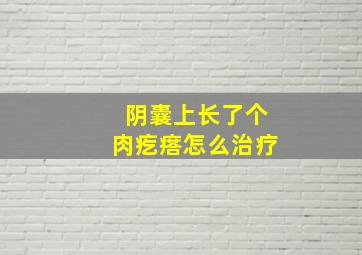 阴囊上长了个
肉疙瘩怎么治疗